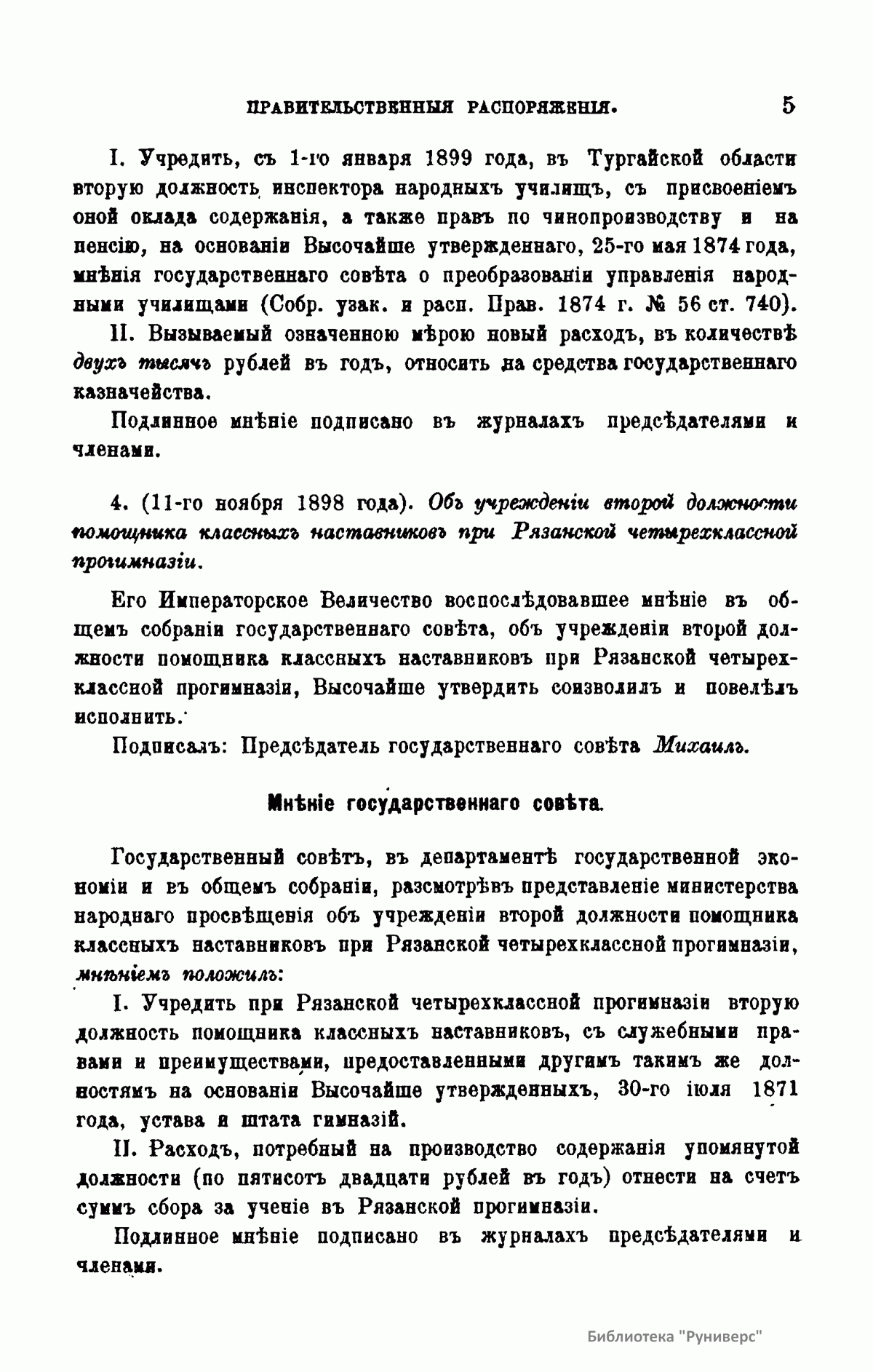 ПРАВИТЕЛЬСТВЕННЫЯ РАСПОРЯЖЕНІЯ. 5

I. Учредить, съ 1-го января 1899 года, въ Тургайской области вторую должность инспектора народныхъ училищъ, съ присвоеніемъ оной оклада содержанія, а также правъ по чинопроизводству и на пенсію, на основаніи Высочайше утвержденнаго, 25-го мая 1874 года, мнѣнія государственнаго совѣта о преобразованіи управленія народными училищами (Собр. узак. и расп. Прав. 1874 г. № 56 ст. 740).

II. Вызываемый означенною мѣрою новый расходъ, въ количествѣ двухъ тысячъ рублей въ годъ, относить на средства государственнаго казначейства.

Подлинное мнѣніе подписано въ журналахъ предсѣдателями и членами.

4. (11-го ноября 1898 года). Объ учрежденіи второй должности помощника классныхъ наставниковъ при Рязанской четырехклассной прогимназіи.

Его Императорское Величество воспослѣдовавшее мнѣніе въ общемъ собраніи государственнаго совѣта, объ учрежденіи второй должности помощника классныхъ наставниковъ при Рязанской четырехклассной прогимназіи, Высочайше утвердить соизволилъ и повелѣлъ исполнить.

Подписалъ: Предсѣдатель государственнаго совѣта Михаилъ.

Мнѣніе государственнаго совѣта.

Государственный совѣтъ, въ департаментѣ государственной экономіи и въ общемъ собраніи, разсмотрѣвъ представленіе министерства народнаго просвѣщенія объ учрежденіи второй должности помощника классныхъ наставниковъ при Рязанской четырехклассной прогимназіи, мнѣніемъ положилъ:

I. Учредить при Рязанской четырехклассной прогимназіи вторую должность помощника классныхъ наставниковъ, съ служебными правами и преимуществами, предоставленными другимъ такимъ же должностямъ на основаніи Высочайше утвержденныхъ, 30-го іюля 1871 года, устава и штата гимназій.

II. Расходъ, потребный на производство содержанія упомянутой должности (по пятисотъ двадцати рублей въ годъ) отнести на счетъ суммъ сбора за ученіе въ Рязанской прогимназіи.

Подлинное мнѣніе подписано въ журналахъ предсѣдателями и членами.

Библиотека "Руниверс"